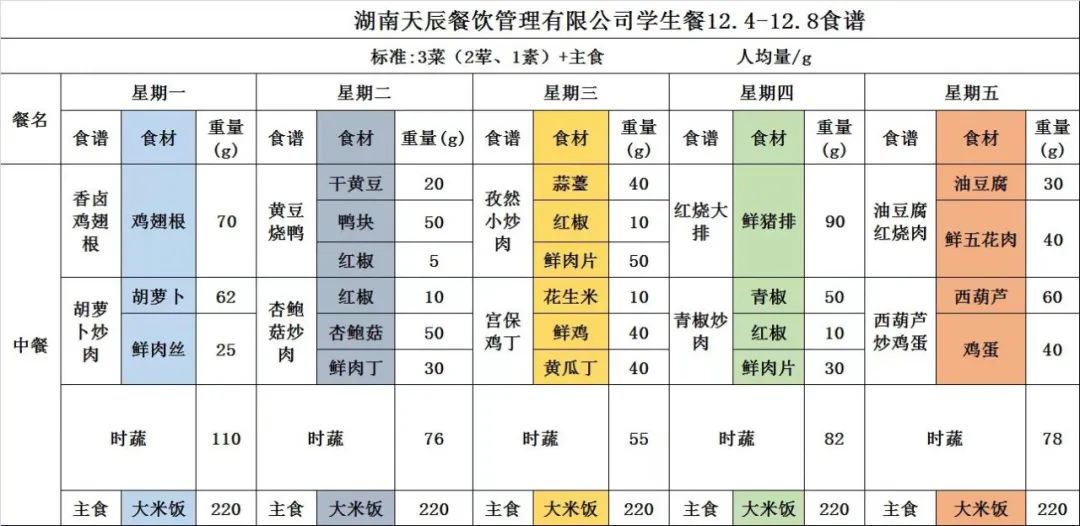 湖南天辰餐饮管理有限公司学生餐12.4-12.8食谱

标准:3菜（2荤、1素）+主食　　人均量/g

| 餐名 | 星期一 | | | 星期二 | | | 星期三 | | | 星期四 | | | 星期五 | | |
|---|---|---|---|---|---|---|---|---|---|---|---|---|---|---|---|
| | 食谱 | 食材 | 重量(g) | 食谱 | 食材 | 重量(g) | 食谱 | 食材 | 重量(g) | 食谱 | 食材 | 重量(g) | 食谱 | 食材 | 重量(g) |
| 中餐 | 香卤鸡翅根 | 鸡翅根 | 70 | 黄豆烧鸭 | 干黄豆 | 20 | 孜然小炒肉 | 蒜薹 | 40 | 红烧大排 | 鲜猪排 | 90 | 油豆腐红烧肉 | 油豆腐 | 30 |
| | | | | | 鸭块 | 50 | | 红椒 | 10 | | | | | 鲜五花肉 | 40 |
| | | | | | 红椒 | 5 | | 鲜肉片 | 50 | | | | | | |
| | 胡萝卜炒肉 | 胡萝卜 | 62 | 杏鲍菇炒肉 | 红椒 | 10 | 宫保鸡丁 | 花生米 | 10 | 青椒炒肉 | 青椒 | 50 | 西葫芦炒鸡蛋 | 西葫芦 | 60 |
| | | 鲜肉丝 | 25 | | 杏鲍菇 | 50 | | 鲜鸡 | 40 | | 红椒 | 10 | | 鸡蛋 | 40 |
| | | | | | 鲜肉丁 | 30 | | 黄瓜丁 | 40 | | 鲜肉片 | 30 | | | |
| | 时蔬 | | 110 | 时蔬 | | 76 | 时蔬 | | 55 | 时蔬 | | 82 | 时蔬 | | 78 |
| | 主食 | 大米饭 | 220 | 主食 | 大米饭 | 220 | 主食 | 大米饭 | 220 | 主食 | 大米饭 | 220 | 主食 | 大米饭 | 220 |